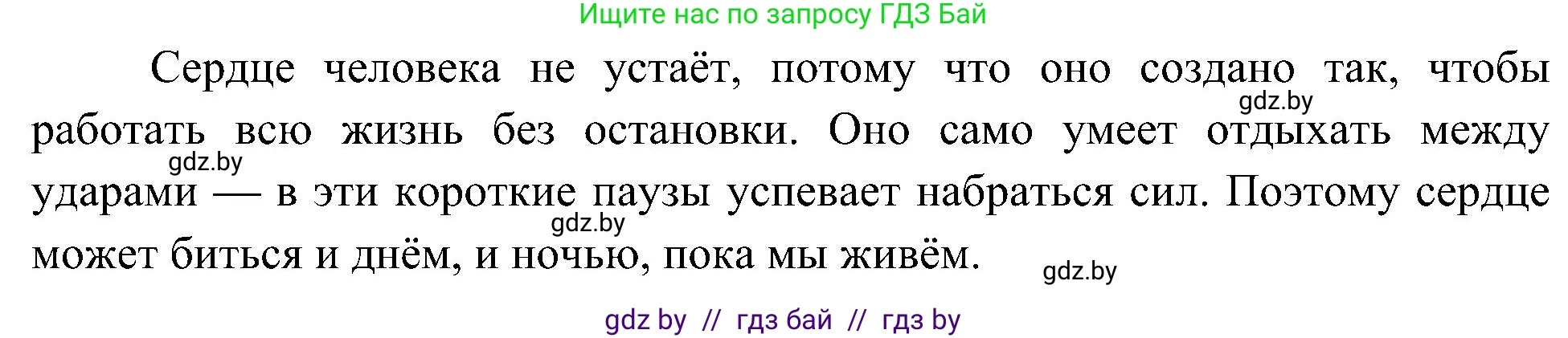 Ищите нас по запросу ГДЗ Бай

Сердце человека не устаёт, потому что оно создано так, чтобы работать всю жизнь без остановки. Оно само умеет отдыхать между ударами — в эти короткие паузы успевает набраться сил. Поэтому сердце может биться и днём, и ночью, пока мы живём.

gdz.by gdz.by gdz.by gdz.by

gdz by // гдз бай // гдз by